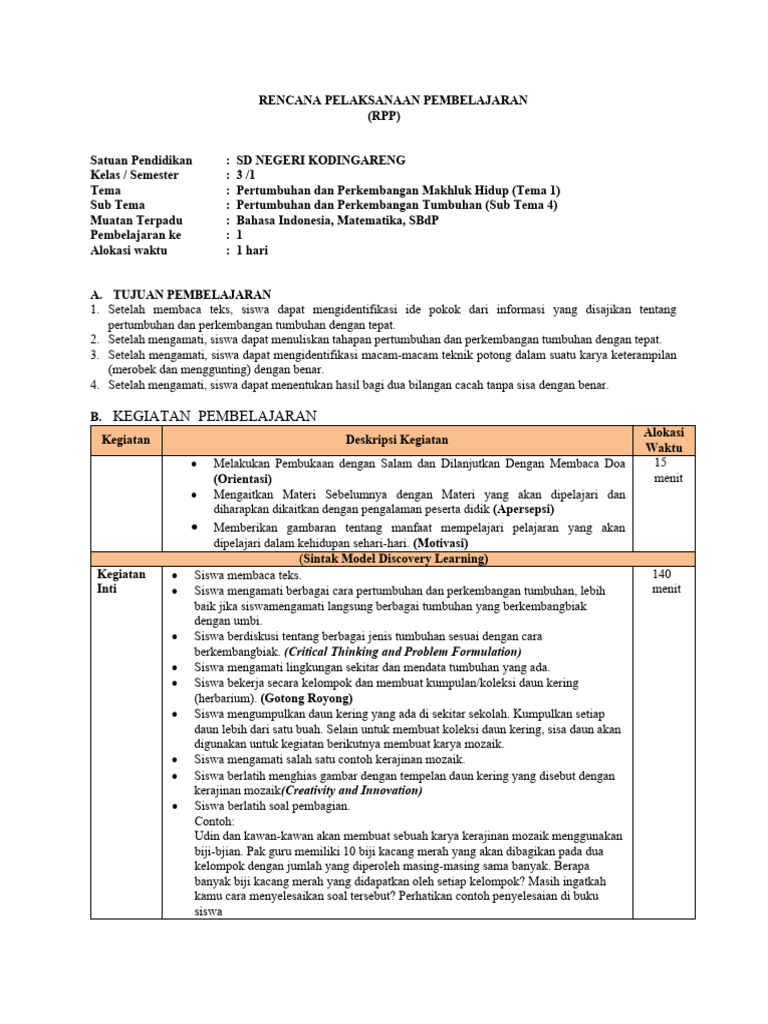 RENCANA PELAKSANAAN PEMBELAJARAN
(RPP)

Satuan Pendidikan : SD NEGERI KODINGARENG
Kelas / Semester : 3 /1
Tema : Pertumbuhan dan Perkembangan Makhluk Hidup (Tema 1)
Sub Tema : Pertumbuhan dan Perkembangan Tumbuhan (Sub Tema 4)
Muatan Terpadu : Bahasa Indonesia, Matematika, SBdP
Pembelajaran ke : 1
Alokasi waktu : 1 hari

A. TUJUAN PEMBELAJARAN
1. Setelah membaca teks, siswa dapat mengidentifikasi ide pokok dari informasi yang disajikan tentang pertumbuhan dan perkembangan tumbuhan dengan tepat.
2. Setelah mengamati, siswa dapat menuliskan tahapan pertumbuhan dan perkembangan tumbuhan dengan tepat.
3. Setelah mengamati, siswa dapat mengidentifikasi macam-macam teknik potong dalam suatu karya keterampilan (merobek dan menggunting) dengan benar.
4. Setelah mengamati, siswa dapat menentukan hasil bagi dua bilangan cacah tanpa sisa dengan benar.

B. KEGIATAN PEMBELAJARAN

| Kegiatan | Deskripsi Kegiatan | Alokasi Waktu |
|---|---|---|
| | • Melakukan Pembukaan dengan Salam dan Dilanjutkan Dengan Membaca Doa **(Orientasi)** • Mengaitkan Materi Sebelumnya dengan Materi yang akan dipelajari dan diharapkan dikaitkan dengan pengalaman peserta didik **(Apersepsi)** • Memberikan gambaran tentang manfaat mempelajari pelajaran yang akan dipelajari dalam kehidupan sehari-hari. **(Motivasi)** | 15 menit |
| | (Sintak Model Discovery Learning) | |
| Kegiatan Inti | • Siswa membaca teks. • Siswa mengamati berbagai cara pertumbuhan dan perkembangan tumbuhan, lebih baik jika siswamengamati langsung berbagai tumbuhan yang berkembangbiak dengan umbi. • Siswa berdiskusi tentang berbagai jenis tumbuhan sesuai dengan cara berkembangbiak. *(Critical Thinking and Problem Formulation)* • Siswa mengamati lingkungan sekitar dan mendata tumbuhan yang ada. • Siswa bekerja secara kelompok dan membuat kumpulan/koleksi daun kering (herbarium). **(Gotong Royong)** • Siswa mengumpulkan daun kering yang ada di sekitar sekolah. Kumpulkan setiap daun lebih dari satu buah. Selain untuk membuat koleksi daun kering, sisa daun akan digunakan untuk kegiatan berikutnya membuat karya mozaik. • Siswa mengamati salah satu contoh kerajinan mozaik. • Siswa berlatih menghias gambar dengan tempelan daun kering yang disebut dengan kerajinan mozaik*(Creativity and Innovation)* • Siswa berlatih soal pembagian. Contoh: Udin dan kawan-kawan akan membuat sebuah karya kerajinan mozaik menggunakan biji-bjian. Pak guru memiliki 10 biji kacang merah yang akan dibagikan pada dua kelompok dengan jumlah yang diperoleh masing-masing sama banyak. Berapa banyak biji kacang merah yang didapatkan oleh setiap kelompok? Masih ingatkah kamu cara menyelesaikan soal tersebut? Perhatikan contoh penyelesaian di buku siswa | 140 menit |